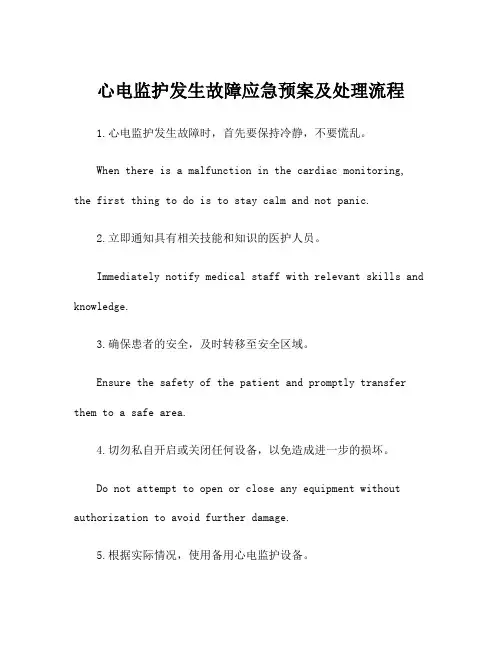 心电监护发生故障应急预案及处理流程

1.心电监护发生故障时，首先要保持冷静，不要慌乱。

When there is a malfunction in the cardiac monitoring, the first thing to do is to stay calm and not panic.

2.立即通知具有相关技能和知识的医护人员。

Immediately notify medical staff with relevant skills and knowledge.

3.确保患者的安全，及时转移至安全区域。

Ensure the safety of the patient and promptly transfer them to a safe area.

4.切勿私自开启或关闭任何设备，以免造成进一步的损坏。

Do not attempt to open or close any equipment without authorization to avoid further damage.

5.根据实际情况，使用备用心电监护设备。